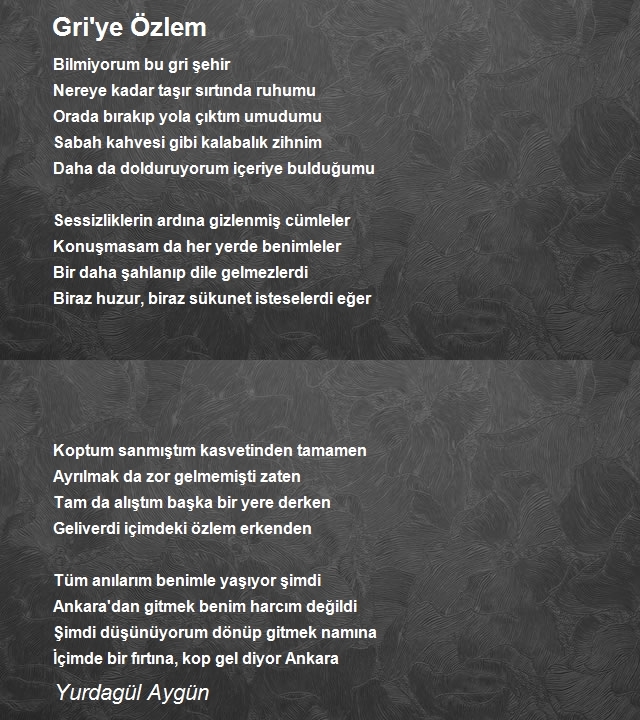 Gri'ye Özlem

Bilmiyorum bu gri şehir
Nereye kadar taşır sırtında ruhumu
Orada bırakıp yola çıktım umudumu
Sabah kahvesi gibi kalabalık zihnim
Daha da dolduruyorum içeriye bulduğumu

Sessizliklerin ardına gizlenmiş cümleler
Konuşmasam da her yerde benimleler
Bir daha şahlanıp dile gelmezlerdi
Biraz huzur, biraz sükunet isteselerdi eğer

Koptum sanmıştım kasvetinden tamamen
Ayrılmak da zor gelmemişti zaten
Tam da alıştım başka bir yere derken
Geliverdi içimdeki özlem erkenden

Tüm anılarım benimle yaşıyor şimdi
Ankara'dan gitmek benim harcım değildi
Şimdi düşünüyorum dönüp gitmek namına
İçimde bir fırtına, kop gel diyor Ankara

Yurdagül Aygün